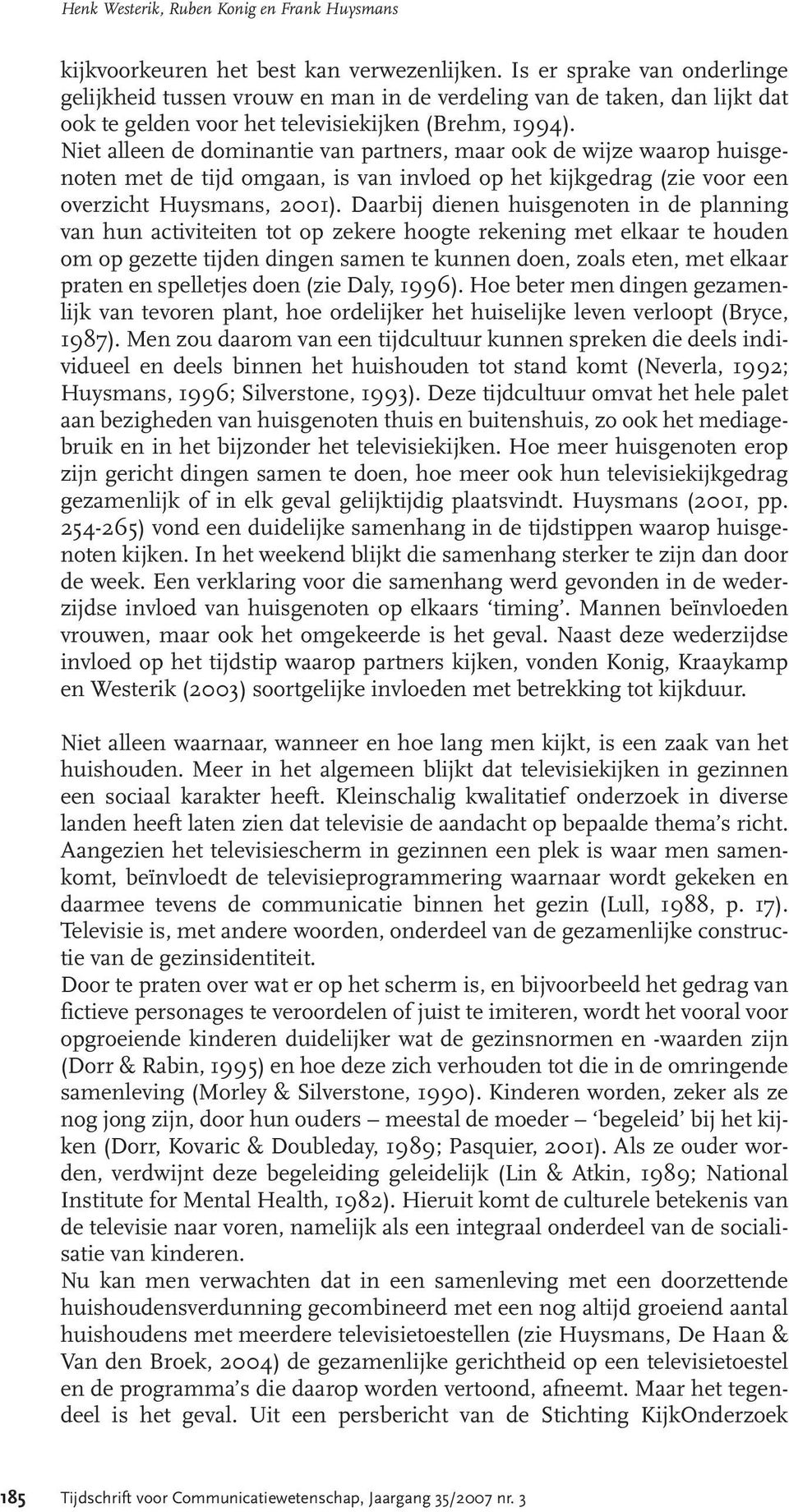 Henk Westerik, Ruben Konig en Frank Huysmans

kijkvoorkeuren het best kan verwezenlijken. Is er sprake van onderlinge gelijkheid tussen vrouw en man in de verdeling van de taken, dan lijkt dat ook te gelden voor het televisiekijken (Brehm, 1994). Niet alleen de dominantie van partners, maar ook de wijze waarop huisgenoten met de tijd omgaan, is van invloed op het kijkgedrag (zie voor een overzicht Huysmans, 2001). Daarbij dienen huisgenoten in de planning van hun activiteiten tot op zekere hoogte rekening met elkaar te houden om op gezette tijden dingen samen te kunnen doen, zoals eten, met elkaar praten en spelletjes doen (zie Daly, 1996). Hoe beter men dingen gezamenlijk van tevoren plant, hoe ordelijker het huiselijke leven verloopt (Bryce, 1987). Men zou daarom van een tijdcultuur kunnen spreken die deels individueel en deels binnen het huishouden tot stand komt (Neverla, 1992; Huysmans, 1996; Silverstone, 1993). Deze tijdcultuur omvat het hele palet aan bezigheden van huisgenoten thuis en buitenshuis, zo ook het mediagebruik en in het bijzonder het televisiekijken. Hoe meer huisgenoten erop zijn gericht dingen samen te doen, hoe meer ook hun televisiekijkgedrag gezamenlijk of in elk geval gelijktijdig plaatsvindt. Huysmans (2001, pp. 254-265) vond een duidelijke samenhang in de tijdstippen waarop huisgenoten kijken. In het weekend blijkt die samenhang sterker te zijn dan door de week. Een verklaring voor die samenhang werd gevonden in de wederzijdse invloed van huisgenoten op elkaars ‘timing’. Mannen beïnvloeden vrouwen, maar ook het omgekeerde is het geval. Naast deze wederzijdse invloed op het tijdstip waarop partners kijken, vonden Konig, Kraaykamp en Westerik (2003) soortgelijke invloeden met betrekking tot kijkduur.

Niet alleen waarnaar, wanneer en hoe lang men kijkt, is een zaak van het huishouden. Meer in het algemeen blijkt dat televisiekijken in gezinnen een sociaal karakter heeft. Kleinschalig kwalitatief onderzoek in diverse landen heeft laten zien dat televisie de aandacht op bepaalde thema’s richt. Aangezien het televisiescherm in gezinnen een plek is waar men samenkomt, beïnvloedt de televisieprogrammering waarnaar wordt gekeken en daarmee tevens de communicatie binnen het gezin (Lull, 1988, p. 17). Televisie is, met andere woorden, onderdeel van de gezamenlijke constructie van de gezinsidentiteit.
Door te praten over wat er op het scherm is, en bijvoorbeeld het gedrag van fictieve personages te veroordelen of juist te imiteren, wordt het vooral voor opgroeiende kinderen duidelijker wat de gezinsnormen en -waarden zijn (Dorr & Rabin, 1995) en hoe deze zich verhouden tot die in de omringende samenleving (Morley & Silverstone, 1990). Kinderen worden, zeker als ze nog jong zijn, door hun ouders – meestal de moeder – ‘begeleid’ bij het kijken (Dorr, Kovaric & Doubleday, 1989; Pasquier, 2001). Als ze ouder worden, verdwijnt deze begeleiding geleidelijk (Lin & Atkin, 1989; National Institute for Mental Health, 1982). Hieruit komt de culturele betekenis van de televisie naar voren, namelijk als een integraal onderdeel van de socialisatie van kinderen.
Nu kan men verwachten dat in een samenleving met een doorzettende huishoudensverdunning gecombineerd met een nog altijd groeiend aantal huishoudens met meerdere televisietoestellen (zie Huysmans, De Haan & Van den Broek, 2004) de gezamenlijke gerichtheid op een televisietoestel en de programma’s die daarop worden vertoond, afneemt. Maar het tegendeel is het geval. Uit een persbericht van de Stichting KijkOnderzoek

185 Tijdschrift voor Communicatiewetenschap, Jaargang 35/2007 nr. 3